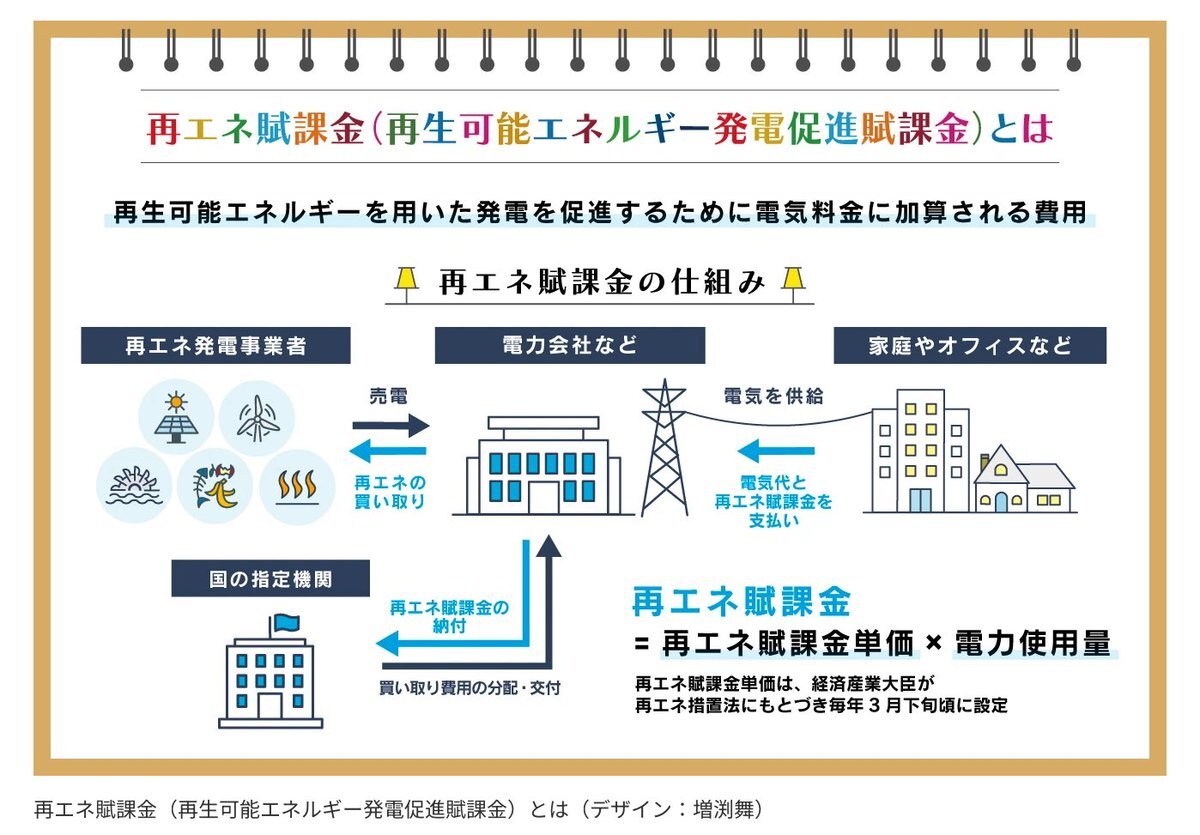 再エネ賦課金（再生可能エネルギー発電促進賦課金）とは

再生可能エネルギーを用いた発電を促進するために電気料金に加算される費用

再エネ賦課金の仕組み

再エネ発電事業者

電力会社など

家庭やオフィスなど

売電

再エネの買い取り

電気を供給

電気代と再エネ賦課金を支払い

国の指定機関

再エネ賦課金の納付

買い取り費用の分配・交付

再エネ賦課金
= 再エネ賦課金単価 × 電力使用量

再エネ賦課金単価は、経済産業大臣が再エネ措置法にもとづき毎年３月下旬頃に設定

再エネ賦課金（再生可能エネルギー発電促進賦課金）とは（デザイン：増渕舞）